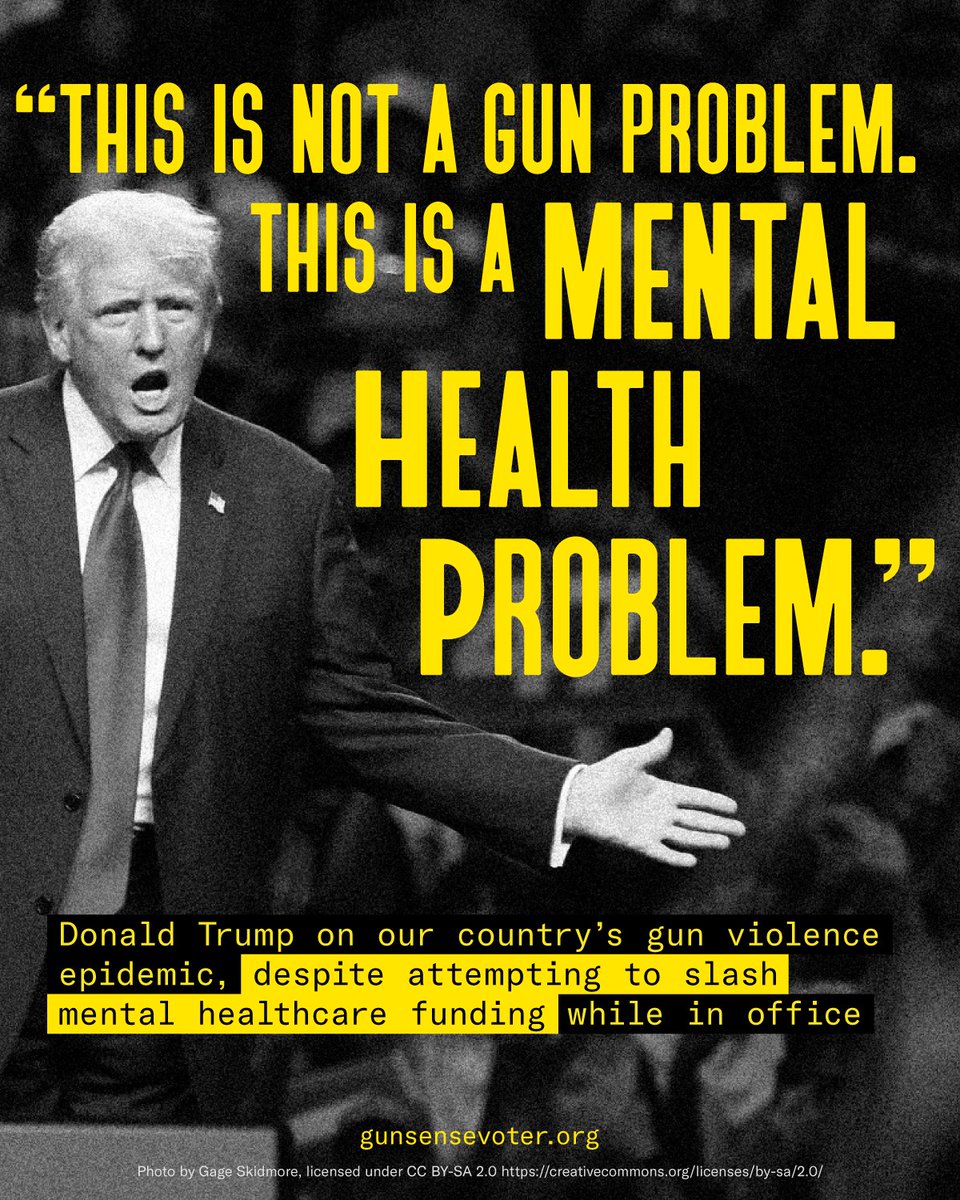 “THIS IS NOT A GUN PROBLEM. THIS IS A MENTAL HEALTH PROBLEM.”

Donald Trump on our country’s gun violence epidemic, despite attempting to slash mental healthcare funding while in office

gunsensevoter.org

Photo by Gage Skidmore, licensed under CC BY-SA 2.0 https://creativecommons.org/licenses/by-sa/2.0/